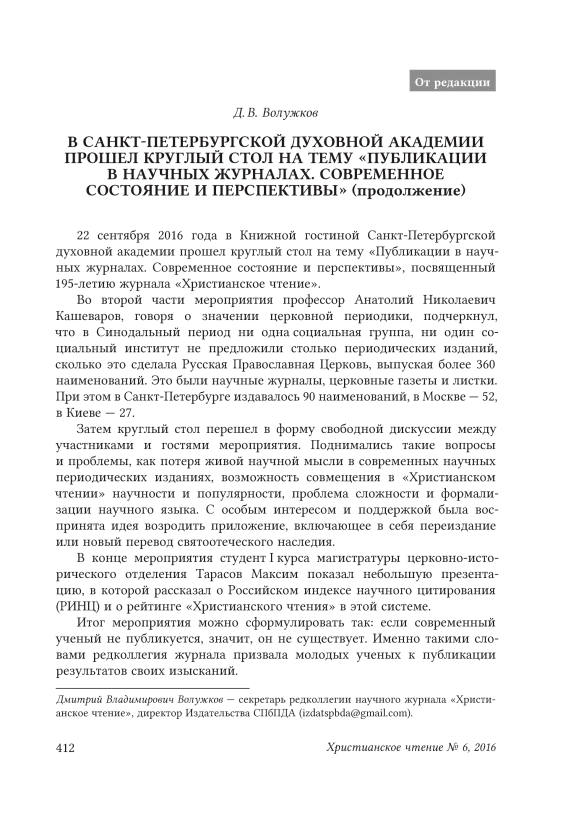 От редакции

Д. В. Волужков

В САНКТ-ПЕТЕРБУРГСКОЙ ДУХОВНОЙ АКАДЕМИИ ПРОШЕЛ КРУГЛЫЙ СТОЛ НА ТЕМУ «ПУБЛИКАЦИИ В НАУЧНЫХ ЖУРНАЛАХ. СОВРЕМЕННОЕ СОСТОЯНИЕ И ПЕРСПЕКТИВЫ» (продолжение)

22 сентября 2016 года в Книжной гостиной Санкт-Петербургской духовной академии прошел круглый стол на тему «Публикации в научных журналах. Современное состояние и перспективы», посвященный 195-летию журнала «Христианское чтение».

Во второй части мероприятия профессор Анатолий Николаевич Кашеваров, говоря о значении церковной периодики, подчеркнул, что в Синодальный период ни одна социальная группа, ни один социальный институт не предложили столько периодических изданий, сколько это сделала Русская Православная Церковь, выпуская более 360 наименований. Это были научные журналы, церковные газеты и листки. При этом в Санкт-Петербурге издавалось 90 наименований, в Москве — 52, в Киеве — 27.

Затем круглый стол перешел в форму свободной дискуссии между участниками и гостями мероприятия. Поднимались такие вопросы и проблемы, как потеря живой научной мысли в современных научных периодических изданиях, возможность совмещения в «Христианском чтении» научности и популярности, проблема сложности и формализации научного языка. С особым интересом и поддержкой была воспринята идея возродить приложение, включающее в себя переиздание или новый перевод святоотеческого наследия.

В конце мероприятия студент I курса магистратуры церковно-исторического отделения Тарасов Максим показал небольшую презентацию, в которой рассказал о Российском индексе научного цитирования (РИНЦ) и о рейтинге «Христианского чтения» в этой системе.

Итог мероприятия можно сформулировать так: если современный ученый не публикуется, значит, он не существует. Именно такими словами редколлегия журнала призвала молодых ученых к публикации результатов своих изысканий.

Дмитрий Владимирович Волужков — секретарь редколлегии научного журнала «Христианское чтение», директор Издательства СПбПДА (izdatspbda@gmail.com).

412 Христианское чтение № 6, 2016